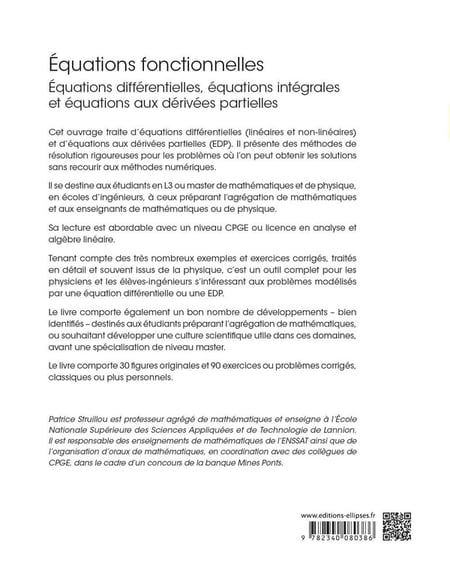 Équations fonctionnelles

Équations différentielles, équations intégrales et équations aux dérivées partielles

Cet ouvrage traite d'équations différentielles (linéaires et non-linéaires) et d'équations aux dérivées partielles (EDP). Il présente des méthodes de résolution rigoureuses pour les problèmes où l'on peut obtenir les solutions sans recourir aux méthodes numériques.

Il se destine aux étudiants en L3 ou master de mathématiques et de physique, en écoles d'ingénieurs, à ceux préparant l'agrégation de mathématiques et aux enseignants de mathématiques ou de physique.

Sa lecture est abordable avec un niveau CPGE ou licence en analyse et algèbre linéaire.

Tenant compte des très nombreux exemples et exercices corrigés, traités en détail et souvent issus de la physique, c'est un outil complet pour les physiciens et les élèves-ingénieurs s'intéressant aux problèmes modélisés par une équation différentielle ou une EDP.

Le livre comporte également un bon nombre de développements – bien identifiés – destinés aux étudiants préparant l'agrégation de mathématiques, ou souhaitant développer une culture scientifique utile dans ces domaines, avant une spécialisation de niveau master.

Le livre comporte 30 figures originales et 90 exercices ou problèmes corrigés, classiques ou plus personnels.

Patrice Struillou est professeur agrégé de mathématiques et enseigne à l'École Nationale Supérieure des Sciences Appliquées et de Technologie de Lannion. Il est responsable des enseignements de mathématiques de l'ENSSAT ainsi que de l'organisation d'oraux de mathématiques, en coordination avec des collègues de CPGE, dans le cadre d'un concours de la banque Mines Ponts.

www.editions-ellipses.fr

9 782340 080386